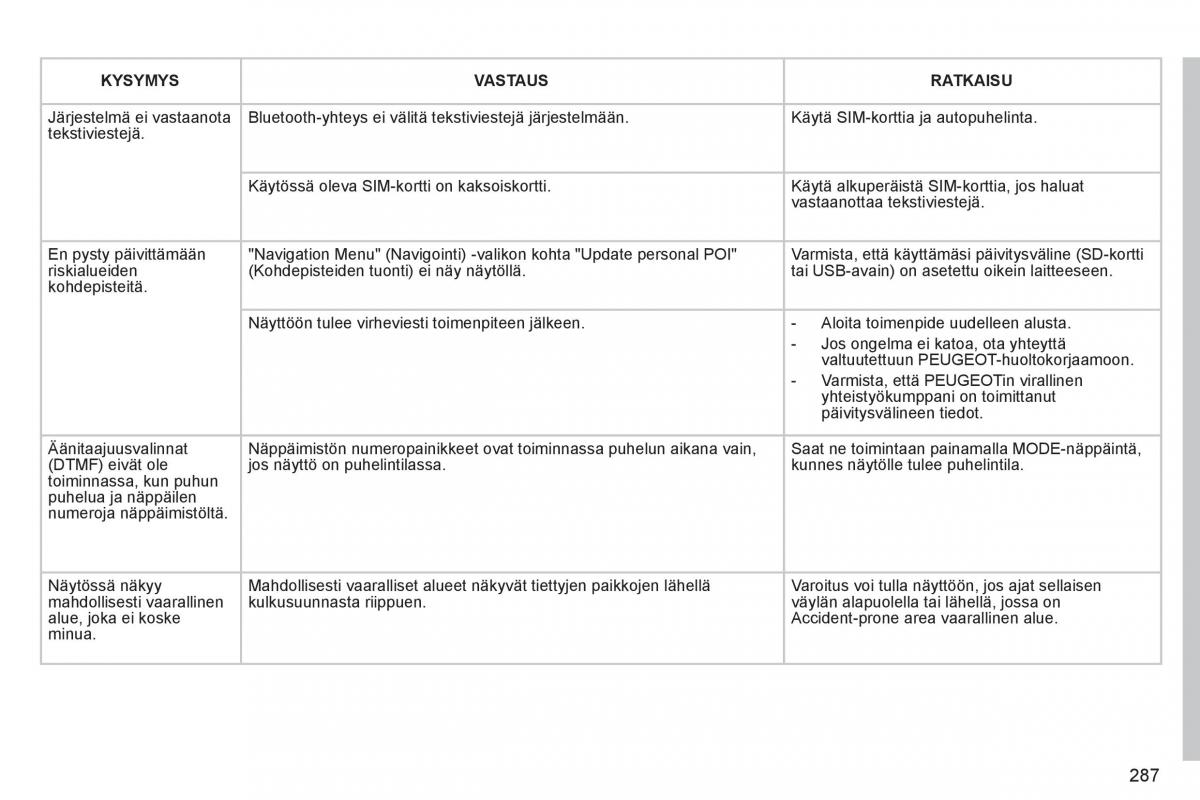 | KYSYMYS | VASTAUS | RATKAISU |
|---|---|---|
| Järjestelmä ei vastaanota tekstiviestejä. | Bluetooth-yhteys ei välitä tekstiviestejä järjestelmään. | Käytä SIM-korttia ja autopuhelinta. |
| | Käytössä oleva SIM-kortti on kaksoiskortti. | Käytä alkuperäistä SIM-korttia, jos haluat vastaanottaa tekstiviestejä. |
| En pysty päivittämään riskialueiden kohdepisteitä. | "Navigation Menu" (Navigointi) -valikon kohta "Update personal POI" (Kohdepisteiden tuonti) ei näy näytöllä. | Varmista, että käyttämäsi päivitysväline (SD-kortti tai USB-avain) on asetettu oikein laitteeseen. |
| | Näyttöön tulee virheviesti toimenpiteen jälkeen. | - Aloita toimenpide uudelleen alusta. - Jos ongelma ei katoa, ota yhteyttä valtuutettuun PEUGEOT-huoltokorjaamoon. - Varmista, että PEUGEOTin virallinen yhteistyökumppani on toimittanut päivitysvälineen tiedot. |
| Äänitaajuusvalinnat (DTMF) eivät ole toiminnassa, kun puhun puhelua ja näppäilen numeroja näppäimistöltä. | Näppäimistön numeropainikkeet ovat toiminnassa puhelun aikana vain, jos näyttö on puhelintilassa. | Saat ne toimintaan painamalla MODE-näppäintä, kunnes näytölle tulee puhelintila. |
| Näytössä näkyy mahdollisesti vaarallinen alue, joka ei koske minua. | Mahdollisesti vaaralliset alueet näkyvät tiettyjen paikkojen lähellä kulkusuunnasta riippuen. | Varoitus voi tulla näyttöön, jos ajat sellaisen väylän alapuolella tai lähellä, jossa on Accident-prone area vaarallinen alue. |

287